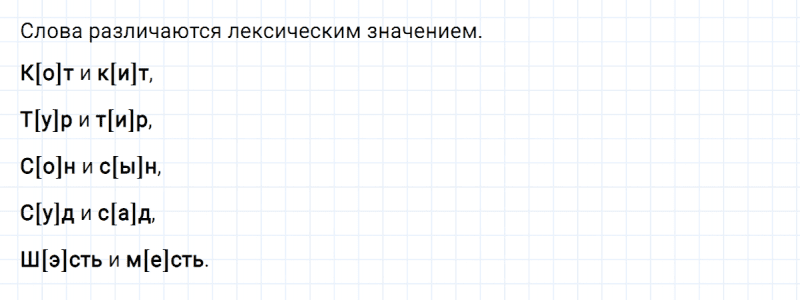 Слова различаются лексическим значением.

К[о]т и к[и]т,

Т[у]р и т[и]р,

С[о]н и с[ы]н,

С[у]д и с[а]д,

Ш[э]сть и м[е]сть.